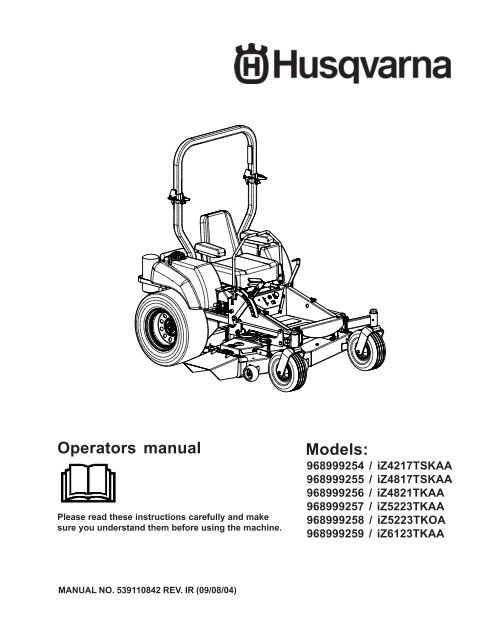 Husqvarna

Operators manual

Please read these instructions carefully and make sure you understand them before using the machine.

Models:
968999254 / iZ4217TSKAA
968999255 / iZ4817TSKAA
968999256 / iZ4821TKAA
968999257 / iZ5223TKAA
968999258 / iZ5223TKOA
968999259 / iZ6123TKAA

MANUAL NO. 539110842 REV. IR (09/08/04)